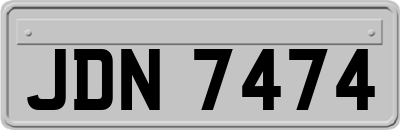 JDN 7474